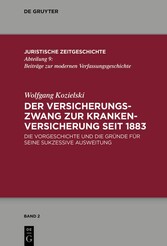 DE GRUYTER

JURISTISCHE ZEITGESCHICHTE
Abteilung 9:
Beiträge zur modernen Verfassungsgeschichte

Wolfgang Kozielski
DER VERSICHERUNGSZWANG ZUR KRANKENVERSICHERUNG SEIT 1883
DIE VORGESCHICHTE UND DIE GRÜNDE FÜR SEINE SUKZESSIVE AUSWEITUNG

BAND 2

DE G